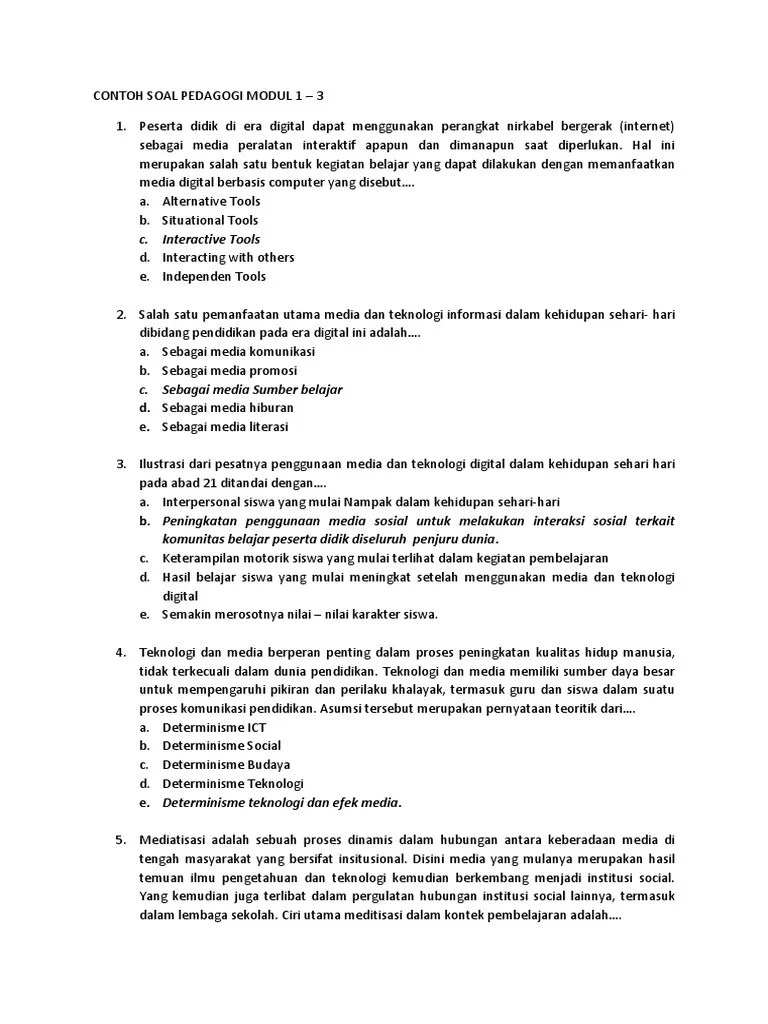 CONTOH SOAL PEDAGOGI MODUL 1 – 3

1. Peserta didik di era digital dapat menggunakan perangkat nirkabel bergerak (internet) sebagai media peralatan interaktif apapun dan dimanapun saat diperlukan. Hal ini merupakan salah satu bentuk kegiatan belajar yang dapat dilakukan dengan memanfaatkan media digital berbasis computer yang disebut....
a. Alternative Tools
b. Situational Tools
c. Interactive Tools
d. Interacting with others
e. Independen Tools

2. Salah satu pemanfaatan utama media dan teknologi informasi dalam kehidupan sehari- hari dibidang pendidikan pada era digital ini adalah....
a. Sebagai media komunikasi
b. Sebagai media promosi
c. Sebagai media Sumber belajar
d. Sebagai media hiburan
e. Sebagai media literasi

3. Ilustrasi dari pesatnya penggunaan media dan teknologi digital dalam kehidupan sehari hari pada abad 21 ditandai dengan....
a. Interpersonal siswa yang mulai Nampak dalam kehidupan sehari-hari
b. Peningkatan penggunaan media sosial untuk melakukan interaksi sosial terkait komunitas belajar peserta didik diseluruh penjuru dunia.
c. Keterampilan motorik siswa yang mulai terlihat dalam kegiatan pembelajaran
d. Hasil belajar siswa yang mulai meningkat setelah menggunakan media dan teknologi digital
e. Semakin merosotnya nilai – nilai karakter siswa.

4. Teknologi dan media berperan penting dalam proses peningkatan kualitas hidup manusia, tidak terkecuali dalam dunia pendidikan. Teknologi dan media memiliki sumber daya besar untuk mempengaruhi pikiran dan perilaku khalayak, termasuk guru dan siswa dalam suatu proses komunikasi pendidikan. Asumsi tersebut merupakan pernyataan teoritik dari....
a. Determinisme ICT
b. Determinisme Social
c. Determinisme Budaya
d. Determinisme Teknologi
e. Determinisme teknologi dan efek media.

5. Mediatisasi adalah sebuah proses dinamis dalam hubungan antara keberadaan media di tengah masyarakat yang bersifat insitusional. Disini media yang mulanya merupakan hasil temuan ilmu pengetahuan dan teknologi kemudian berkembang menjadi institusi social. Yang kemudian juga terlibat dalam pergulatan hubungan institusi social lainnya, termasuk dalam lembaga sekolah. Ciri utama meditisasi dalam kontek pembelajaran adalah....